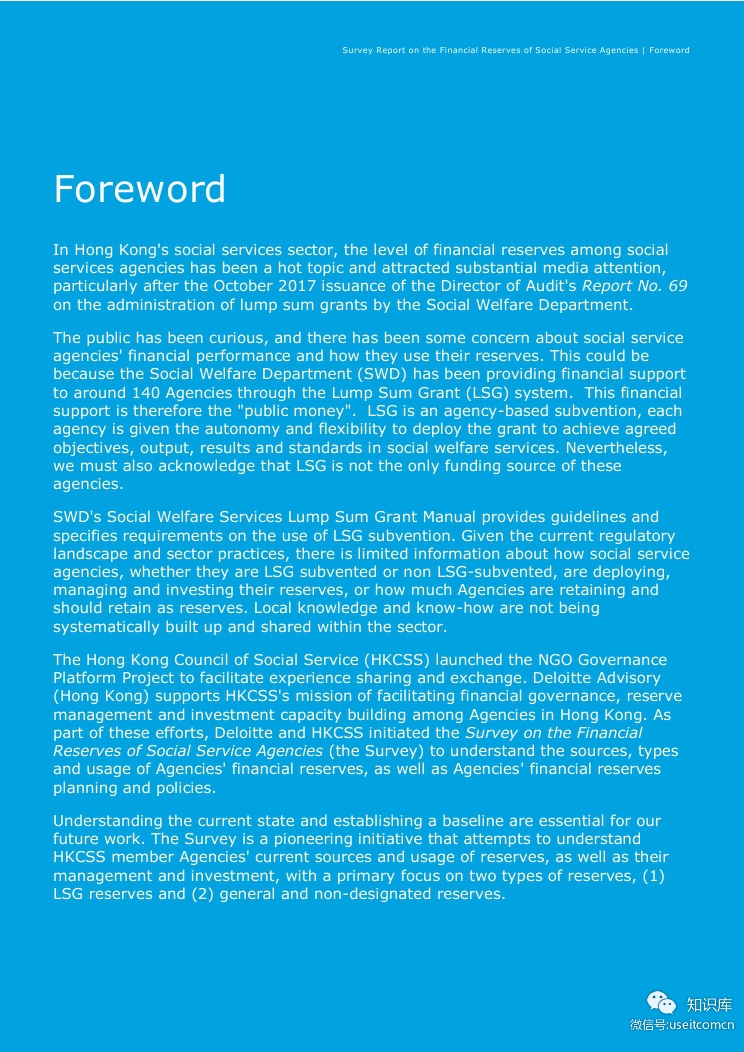 Survey Report on the Financial Reserves of Social Service Agencies | Foreword

Foreword

In Hong Kong's social services sector, the level of financial reserves among social services agencies has been a hot topic and attracted substantial media attention, particularly after the October 2017 issuance of the Director of Audit's Report No. 69 on the administration of lump sum grants by the Social Welfare Department.

The public has been curious, and there has been some concern about social service agencies' financial performance and how they use their reserves. This could be because the Social Welfare Department (SWD) has been providing financial support to around 140 Agencies through the Lump Sum Grant (LSG) system. This financial support is therefore the "public money". LSG is an agency-based subvention, each agency is given the autonomy and flexibility to deploy the grant to achieve agreed objectives, output, results and standards in social welfare services. Nevertheless, we must also acknowledge that LSG is not the only funding source of these agencies.

SWD's Social Welfare Services Lump Sum Grant Manual provides guidelines and specifies requirements on the use of LSG subvention. Given the current regulatory landscape and sector practices, there is limited information about how social service agencies, whether they are LSG subvented or non LSG-subvented, are deploying, managing and investing their reserves, or how much Agencies are retaining and should retain as reserves. Local knowledge and know-how are not being systematically built up and shared within the sector.

The Hong Kong Council of Social Service (HKCSS) launched the NGO Governance Platform Project to facilitate experience sharing and exchange. Deloitte Advisory (Hong Kong) supports HKCSS's mission of facilitating financial governance, reserve management and investment capacity building among Agencies in Hong Kong. As part of these efforts, Deloitte and HKCSS initiated the Survey on the Financial Reserves of Social Service Agencies (the Survey) to understand the sources, types and usage of Agencies' financial reserves, as well as Agencies' financial reserves planning and policies.

Understanding the current state and establishing a baseline are essential for our future work. The Survey is a pioneering initiative that attempts to understand HKCSS member Agencies' current sources and usage of reserves, as well as their management and investment, with a primary focus on two types of reserves, (1) LSG reserves and (2) general and non-designated reserves.

知识库
微信号:useitcomcn